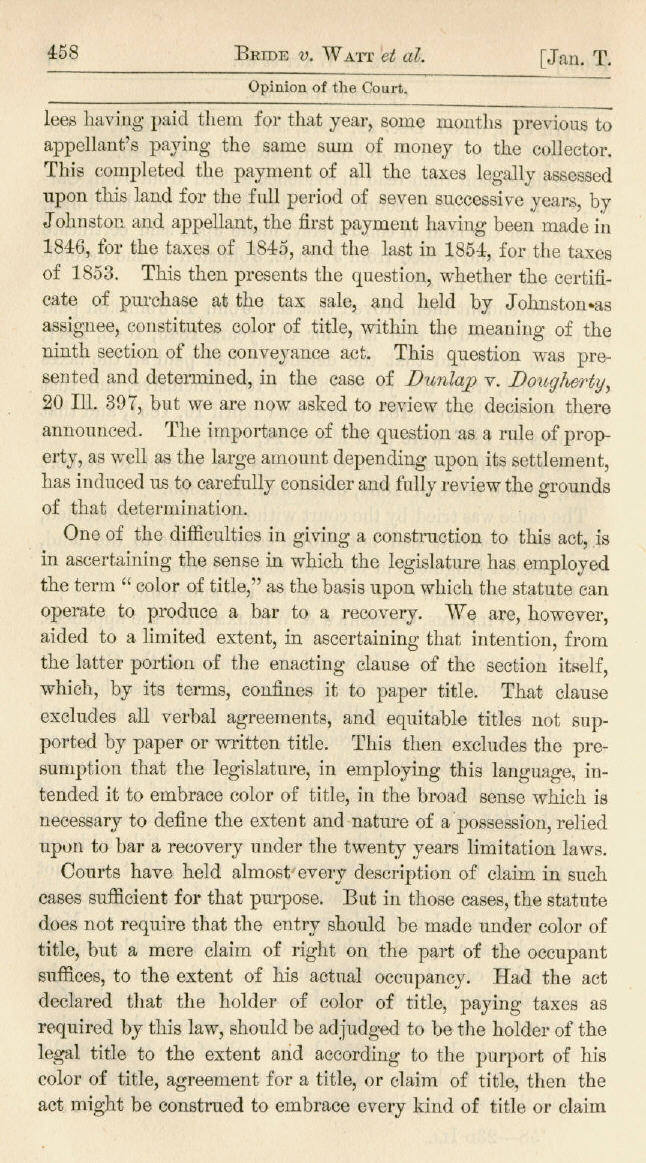 458 BRIDE v. WATT et al. [Jan. T.

Opinion of the Court.

lees having paid them for that year, some months previous to appellant's paying the same sum of money to the collector. This completed the payment of all the taxes legally assessed upon this land for the full period of seven successive years, by Johnston and appellant, the first payment having been made in 1846, for the taxes of 1845, and the last in 1854, for the taxes of 1853. This then presents the question, whether the certificate of purchase at the tax sale, and held by Johnston as assignee, constitutes color of title, within the meaning of the ninth section of the conveyance act. This question was presented and determined, in the case of Dunlap v. Dougherty, 20 Ill. 397, but we are now asked to review the decision there announced. The importance of the question as a rule of property, as well as the large amount depending upon its settlement, has induced us to carefully consider and fully review the grounds of that determination.

One of the difficulties in giving a construction to this act, is in ascertaining the sense in which the legislature has employed the term "color of title," as the basis upon which the statute can operate to produce a bar to a recovery. We are, however, aided to a limited extent, in ascertaining that intention, from the latter portion of the enacting clause of the section itself, which, by its terms, confines it to paper title. That clause excludes all verbal agreements, and equitable titles not supported by paper or written title. This then excludes the presumption that the legislature, in employing this language, intended it to embrace color of title, in the broad sense which is necessary to define the extent and nature of a possession, relied upon to bar a recovery under the twenty years limitation laws. Courts have held almost every description of claim in such cases sufficient for that purpose. But in those cases, the statute does not require that the entry should be made under color of title, but a mere claim of right on the part of the occupant suffices, to the extent of his actual occupancy. Had the act declared that the holder of color of title, paying taxes as required by this law, should be adjudged to be the holder of the legal title to the extent and according to the purport of his color of title, agreement for a title, or claim of title, then the act might be construed to embrace every kind of title or claim